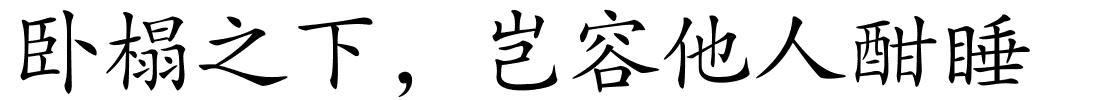 卧榻之下，岂容他人酣睡